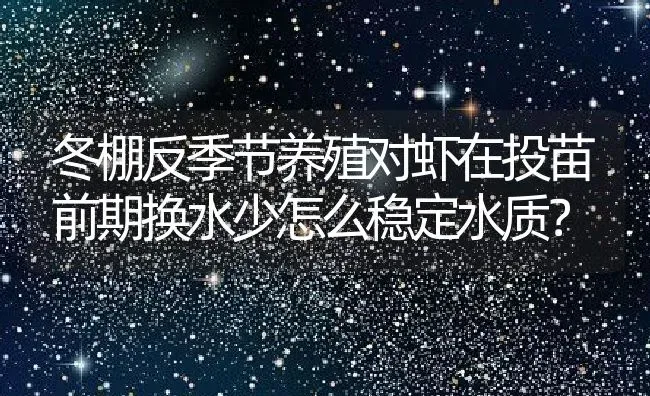 冬棚反季节养殖对虾在投苗前期换水少怎么稳定水质?